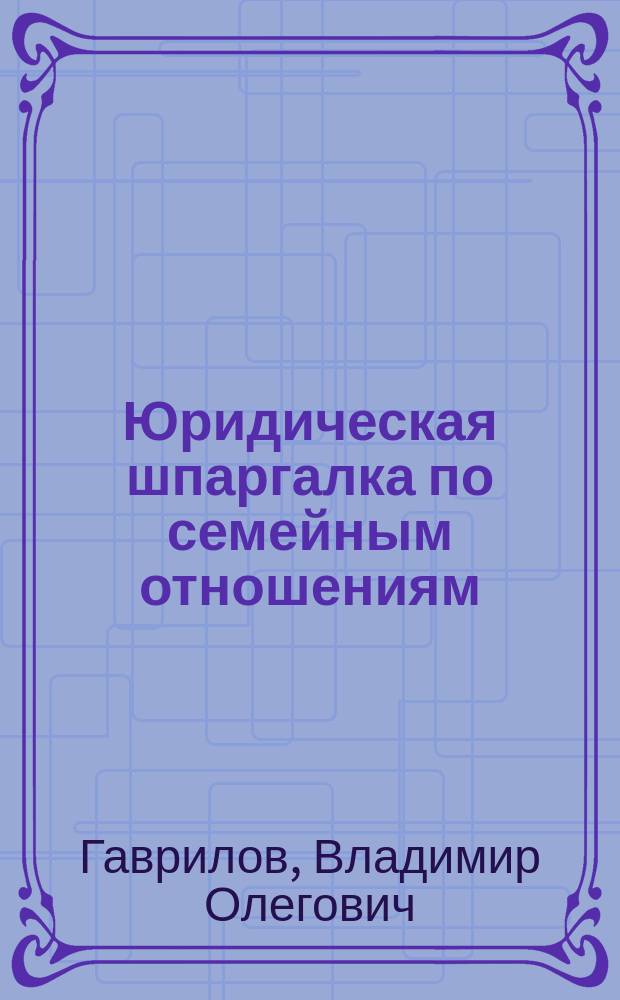 Юридическая шпаргалка по семейным отношениям

Гаврилов, Владимир Олегович